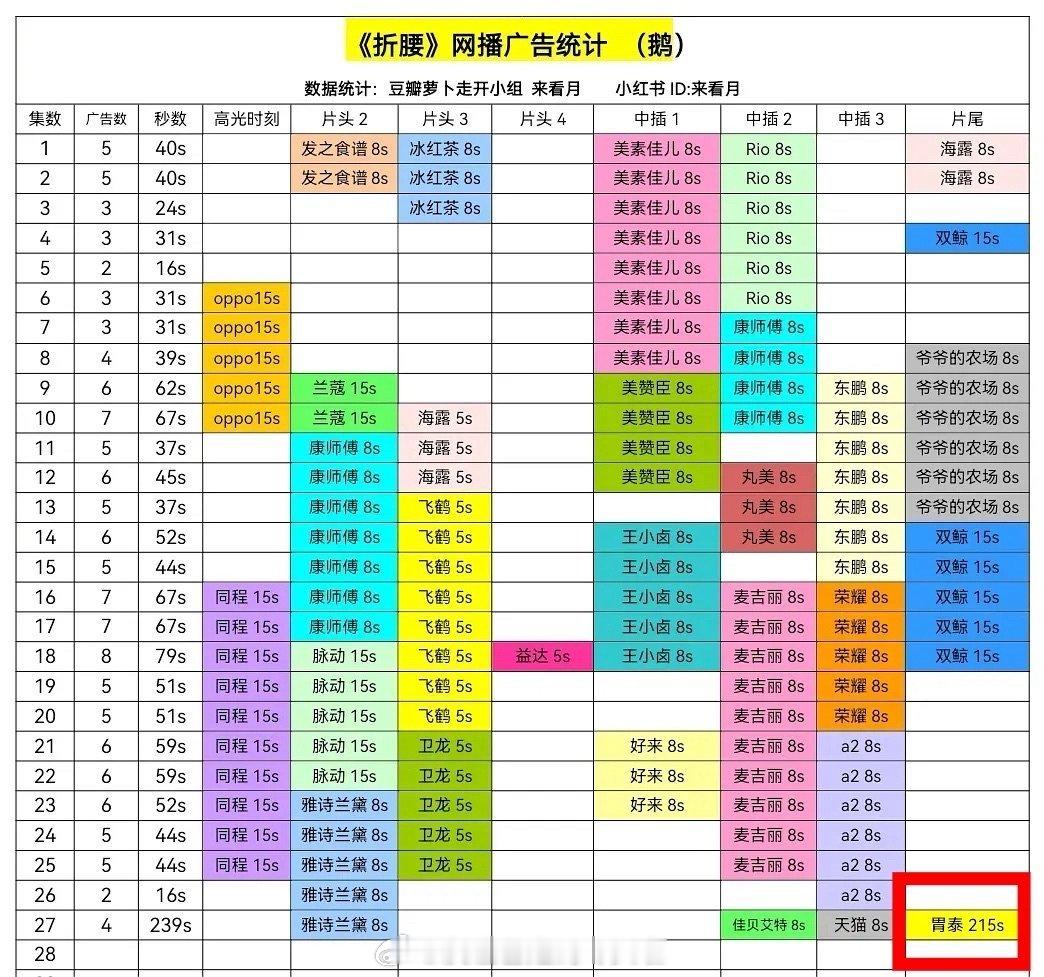 《折腰》网播广告统计 （鹅）

数据统计：豆瓣萝卜走开小组 来看月 小红书 ID:来看月

| 集数 | 广告数 | 秒数 | 高光时刻 | 片头 2 | 片头 3 | 片头 4 | 中插 1 | 中插 2 | 中插 3 | 片尾 |
|---|---|---|---|---|---|---|---|---|---|---|
| 1 | 5 | 40s | | 发之食谱 8s | 冰红茶 8s | | 美素佳儿 8s | Rio 8s | | 海露 8s |
| 2 | 5 | 40s | | 发之食谱 8s | 冰红茶 8s | | 美素佳儿 8s | Rio 8s | | 海露 8s |
| 3 | 3 | 24s | | | 冰红茶 8s | | 美素佳儿 8s | Rio 8s | | |
| 4 | 3 | 31s | | | | | 美素佳儿 8s | Rio 8s | | 双鲸 15s |
| 5 | 2 | 16s | | | | | 美素佳儿 8s | Rio 8s | | |
| 6 | 3 | 31s | oppo15s | | | | 美素佳儿 8s | Rio 8s | | |
| 7 | 3 | 31s | oppo15s | | | | 美素佳儿 8s | 康师傅 8s | | |
| 8 | 4 | 39s | oppo15s | | | | 美素佳儿 8s | 康师傅 8s | | 爷爷的农场 8s |
| 9 | 6 | 62s | oppo15s | 兰蔻 15s | | | 美赞臣 8s | 康师傅 8s | 东鹏 8s | 爷爷的农场 8s |
| 10 | 7 | 67s | oppo15s | 兰蔻 15s | 海露 5s | | 美赞臣 8s | 康师傅 8s | 东鹏 8s | 爷爷的农场 8s |
| 11 | 5 | 37s | | 康师傅 8s | 海露 5s | | 美赞臣 8s | | 东鹏 8s | 爷爷的农场 8s |
| 12 | 6 | 45s | | 康师傅 8s | 海露 5s | | 美赞臣 8s | 丸美 8s | 东鹏 8s | 爷爷的农场 8s |
| 13 | 5 | 37s | | 康师傅 8s | 飞鹤 5s | | | 丸美 8s | 东鹏 8s | 爷爷的农场 8s |
| 14 | 6 | 52s | | 康师傅 8s | 飞鹤 5s | | 王小卤 8s | 丸美 8s | 东鹏 8s | 双鲸 15s |
| 15 | 5 | 44s | | 康师傅 8s | 飞鹤 5s | | 王小卤 8s | | 东鹏 8s | 双鲸 15s |
| 16 | 7 | 67s | 同程 15s | 康师傅 8s | 飞鹤 5s | | 王小卤 8s | 麦吉丽 8s | 荣耀 8s | 双鲸 15s |
| 17 | 7 | 67s | 同程 15s | 康师傅 8s | 飞鹤 5s | | 王小卤 8s | 麦吉丽 8s | 荣耀 8s | 双鲸 15s |
| 18 | 8 | 79s | 同程 15s | 脉动 15s | 飞鹤 5s | 益达 5s | 王小卤 8s | 麦吉丽 8s | 荣耀 8s | 双鲸 15s |
| 19 | 5 | 51s | 同程 15s | 脉动 15s | 飞鹤 5s | | | 麦吉丽 8s | 荣耀 8s | |
| 20 | 5 | 51s | 同程 15s | 脉动 15s | 飞鹤 5s | | | 麦吉丽 8s | 荣耀 8s | |
| 21 | 6 | 59s | 同程 15s | 脉动 15s | 卫龙 5s | | 好来 8s | 麦吉丽 8s | a2 8s | |
| 22 | 6 | 59s | 同程 15s | 脉动 15s | 卫龙 5s | | 好来 8s | 麦吉丽 8s | a2 8s | |
| 23 | 6 | 52s | 同程 15s | 雅诗兰黛 8s | 卫龙 5s | | 好来 8s | 麦吉丽 8s | a2 8s | |
| 24 | 5 | 44s | 同程 15s | 雅诗兰黛 8s | 卫龙 5s | | | 麦吉丽 8s | a2 8s | |
| 25 | 5 | 44s | 同程 15s | 雅诗兰黛 8s | 卫龙 5s | | | 麦吉丽 8s | a2 8s | |
| 26 | 2 | 16s | | 雅诗兰黛 8s | | | | | a2 8s | |
| 27 | 4 | 239s | | 雅诗兰黛 8s | | | | 佳贝艾特 8s | 天猫 8s | 胃泰 215s |
| 28 | | | | | | | | | | |